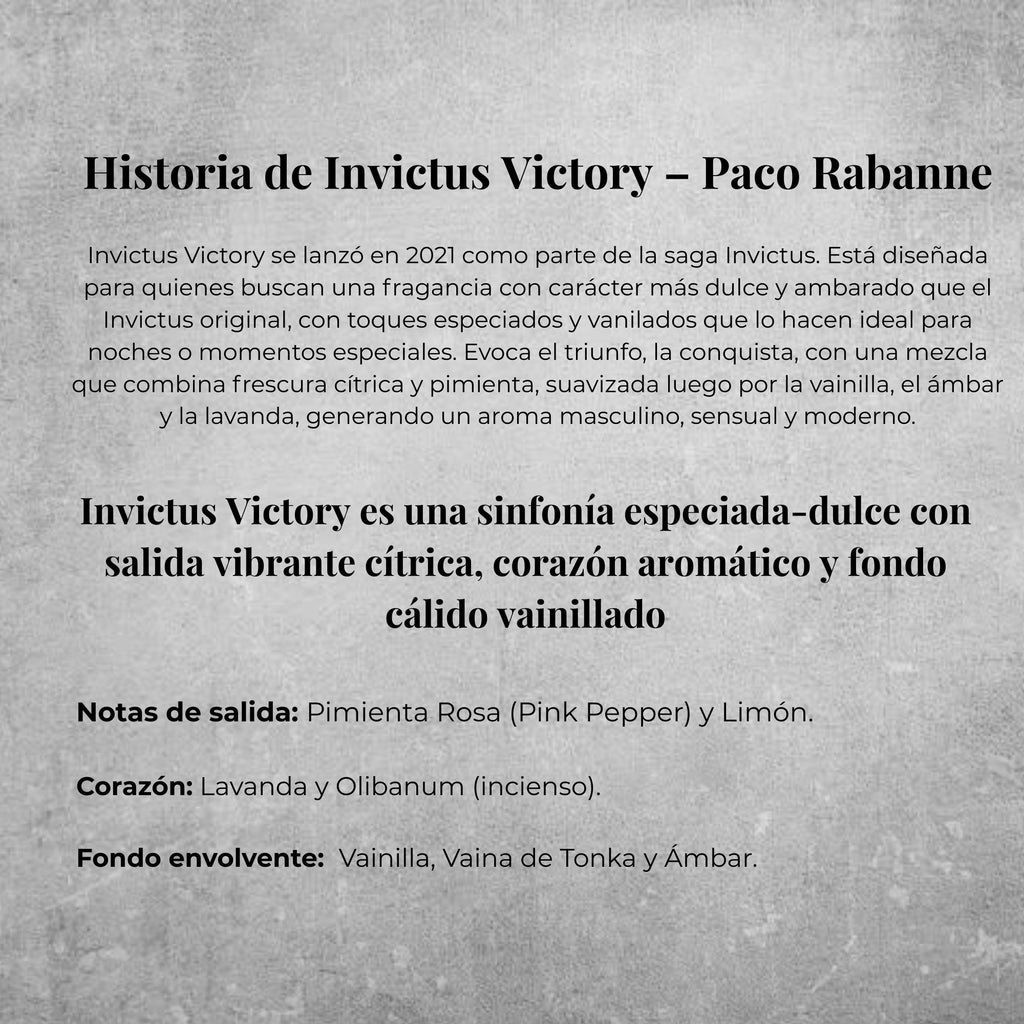 Historia de Invictus Victory – Paco Rabanne

Invictus Victory se lanzó en 2021 como parte de la saga Invictus. Está diseñada para quienes buscan una fragancia con carácter más dulce y ambarado que el Invictus original, con toques especiados y vanilados que lo hacen ideal para noches o momentos especiales. Evoca el triunfo, la conquista, con una mezcla que combina frescura cítrica y pimienta, suavizada luego por la vainilla, el ámbar y la lavanda, generando un aroma masculino, sensual y moderno.

Invictus Victory es una sinfonía especiada-dulce con salida vibrante cítrica, corazón aromático y fondo cálido vainillado

Notas de salida: Pimienta Rosa (Pink Pepper) y Limón.

Corazón: Lavanda y Olibanum (incienso).

Fondo envolvente: Vainilla, Vaina de Tonka y Ámbar.